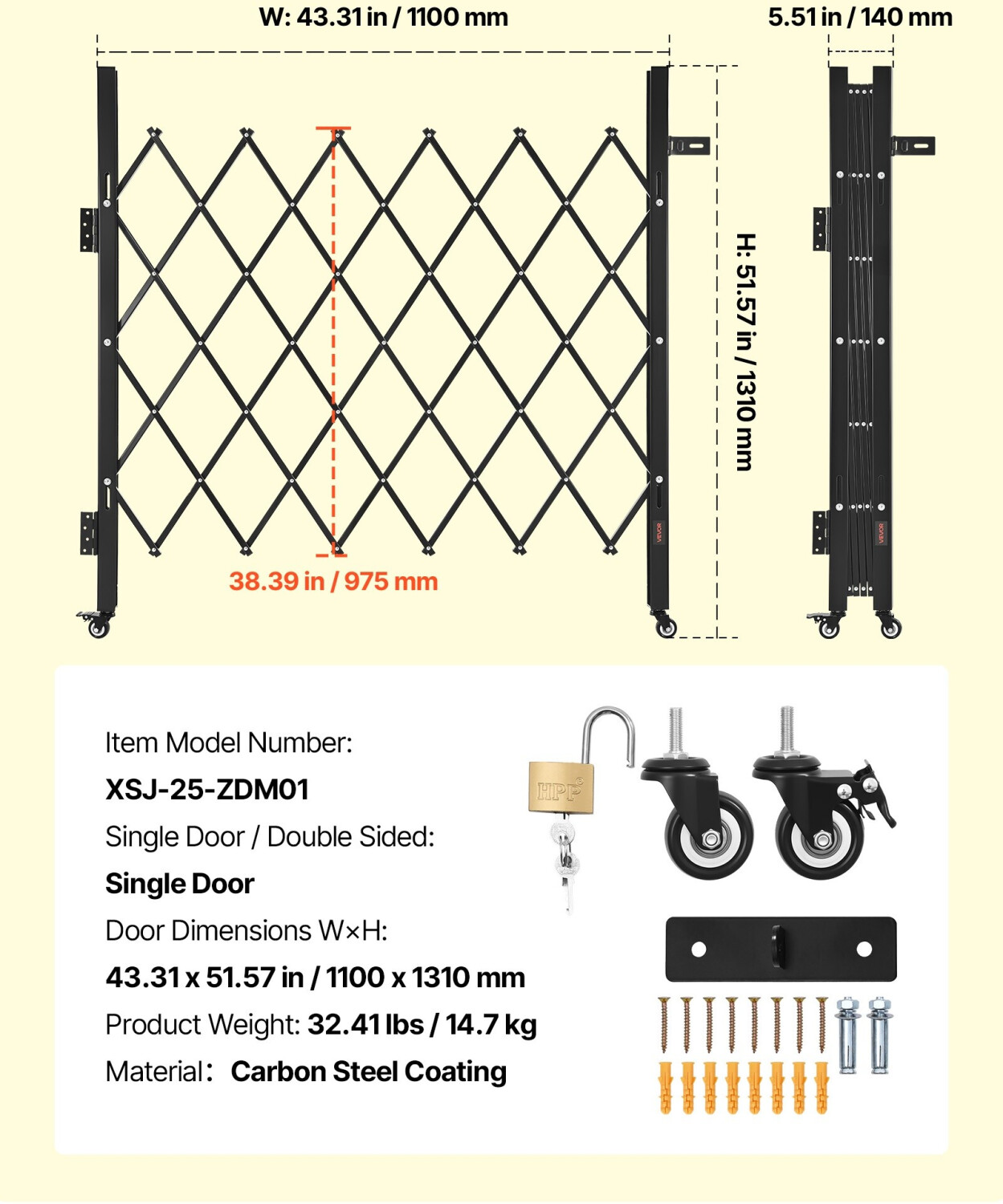 W: 43.31 in / 1100 mm

5.51 in / 140 mm

H: 51.57 in / 1310 mm

38.39 in / 975 mm

VEVOR

VEVOR

Item Model Number:

XSJ-25-ZDM01

Single Door / Double Sided:

Single Door

Door Dimensions W×H:

43.31 x 51.57 in / 1100 x 1310 mm

Product Weight: 32.41 lbs / 14.7 kg

Material: Carbon Steel Coating

HPP